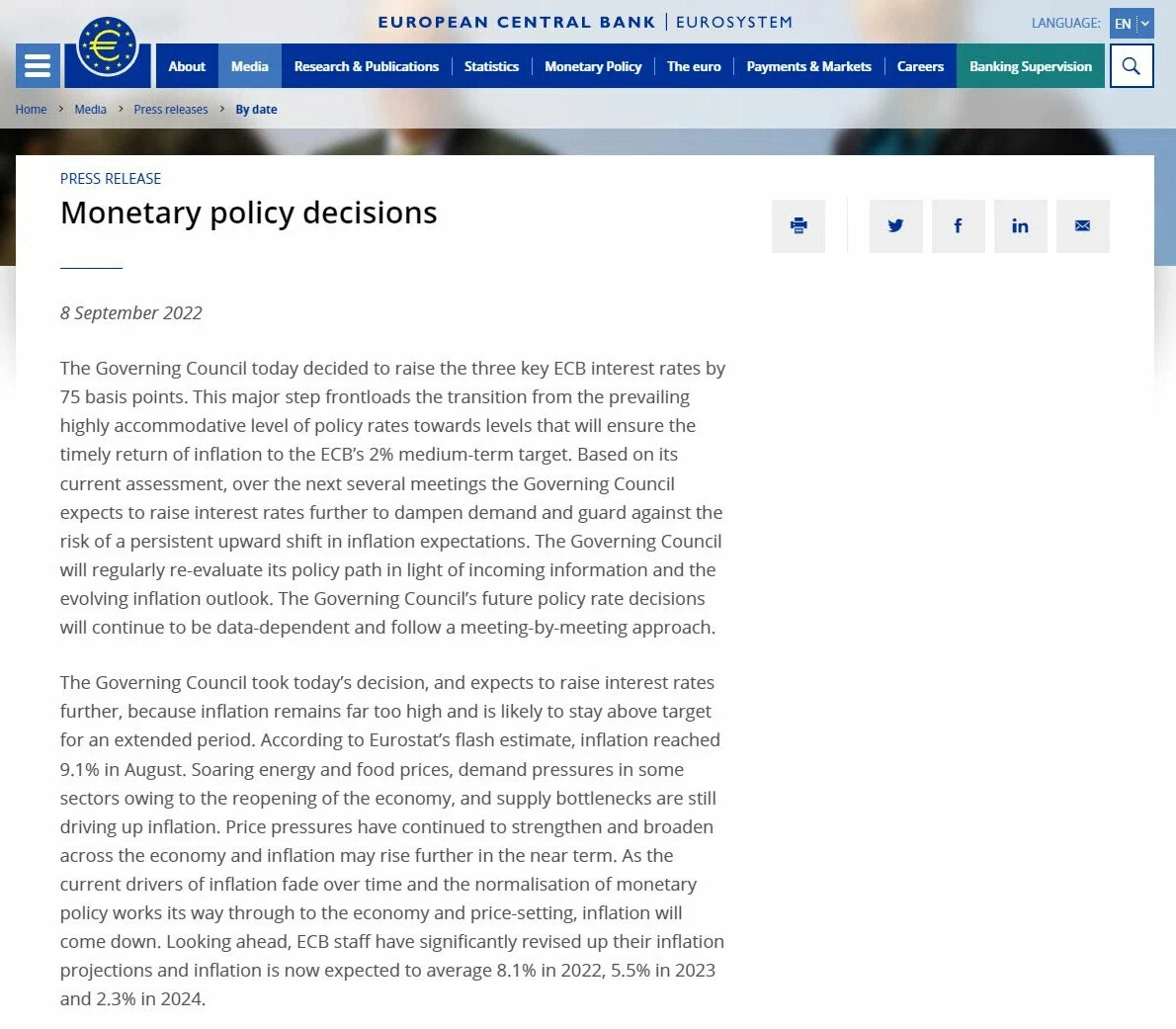 EUROPEAN CENTRAL BANK | EUROSYSTEM

LANGUAGE: EN

About
Media
Research & Publications
Statistics
Monetary Policy
The euro
Payments & Markets
Careers
Banking Supervision

Home > Media > Press releases > By date

PRESS RELEASE

Monetary policy decisions

8 September 2022

The Governing Council today decided to raise the three key ECB interest rates by 75 basis points. This major step frontloads the transition from the prevailing highly accommodative level of policy rates towards levels that will ensure the timely return of inflation to the ECB's 2% medium-term target. Based on its current assessment, over the next several meetings the Governing Council expects to raise interest rates further to dampen demand and guard against the risk of a persistent upward shift in inflation expectations. The Governing Council will regularly re-evaluate its policy path in light of incoming information and the evolving inflation outlook. The Governing Council's future policy rate decisions will continue to be data-dependent and follow a meeting-by-meeting approach.

The Governing Council took today's decision, and expects to raise interest rates further, because inflation remains far too high and is likely to stay above target for an extended period. According to Eurostat's flash estimate, inflation reached 9.1% in August. Soaring energy and food prices, demand pressures in some sectors owing to the reopening of the economy, and supply bottlenecks are still driving up inflation. Price pressures have continued to strengthen and broaden across the economy and inflation may rise further in the near term. As the current drivers of inflation fade over time and the normalisation of monetary policy works its way through to the economy and price-setting, inflation will come down. Looking ahead, ECB staff have significantly revised up their inflation projections and inflation is now expected to average 8.1% in 2022, 5.5% in 2023 and 2.3% in 2024.